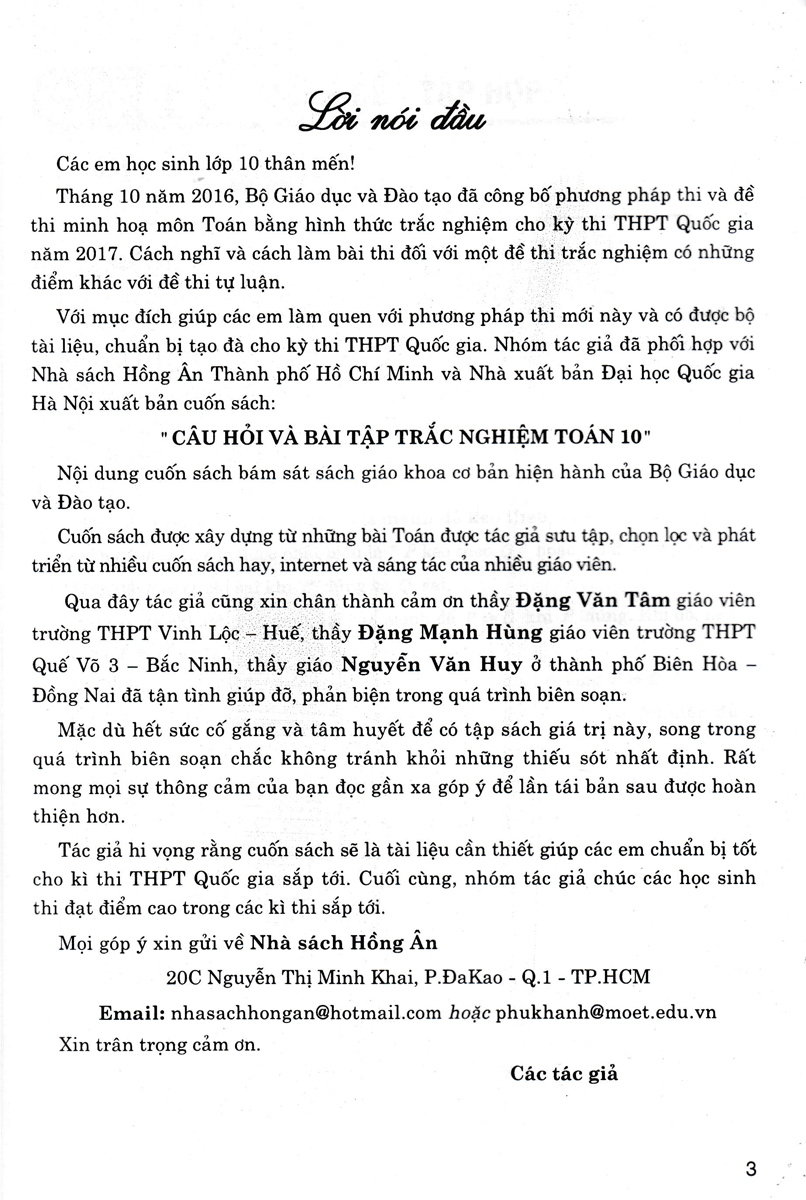 Lời nói đầu

Các em học sinh lớp 10 thân mến!

Tháng 10 năm 2016, Bộ Giáo dục và Đào tạo đã công bố phương pháp thi và đề thi minh hoạ môn Toán bằng hình thức trắc nghiệm cho kỳ thi THPT Quốc gia năm 2017. Cách nghĩ và cách làm bài thi đối với một đề thi trắc nghiệm có những điểm khác với đề thi tự luận.

Với mục đích giúp các em làm quen với phương pháp thi mới này và có được bộ tài liệu, chuẩn bị tạo đà cho kỳ thi THPT Quốc gia. Nhóm tác giả đã phối hợp với Nhà sách Hồng Ân Thành phố Hồ Chí Minh và Nhà xuất bản Đại học Quốc gia Hà Nội xuất bản cuốn sách:

" CÂU HỎI VÀ BÀI TẬP TRẮC NGHIỆM TOÁN 10"

Nội dung cuốn sách bám sát sách giáo khoa cơ bản hiện hành của Bộ Giáo dục và Đào tạo.

Cuốn sách được xây dựng từ những bài Toán được tác giả sưu tập, chọn lọc và phát triển từ nhiều cuốn sách hay, internet và sáng tác của nhiều giáo viên.

Qua đây tác giả cũng xin chân thành cảm ơn thầy Đặng Văn Tâm giáo viên trường THPT Vinh Lộc – Huế, thầy Đặng Mạnh Hùng giáo viên trường THPT Quế Võ 3 – Bắc Ninh, thầy giáo Nguyễn Văn Huy ở thành phố Biên Hòa – Đồng Nai đã tận tình giúp đỡ, phản biện trong quá trình biên soạn.

Mặc dù hết sức cố gắng và tâm huyết để có tập sách giá trị này, song trong quá trình biên soạn chắc không tránh khỏi những thiếu sót nhất định. Rất mong mọi sự thông cảm của bạn đọc gần xa góp ý để lần tái bản sau được hoàn thiện hơn.

Tác giả hi vọng rằng cuốn sách sẽ là tài liệu cần thiết giúp các em chuẩn bị tốt cho kì thi THPT Quốc gia sắp tới. Cuối cùng, nhóm tác giả chúc các học sinh thi đạt điểm cao trong các kì thi sắp tới.

Mọi góp ý xin gửi về Nhà sách Hồng Ân

20C Nguyễn Thị Minh Khai, P.ĐaKao - Q.1 - TP.HCM

Email: nhasachhongan@hotmail.com hoặc phukhanh@moet.edu.vn

Xin trân trọng cảm ơn.

Các tác giả

3